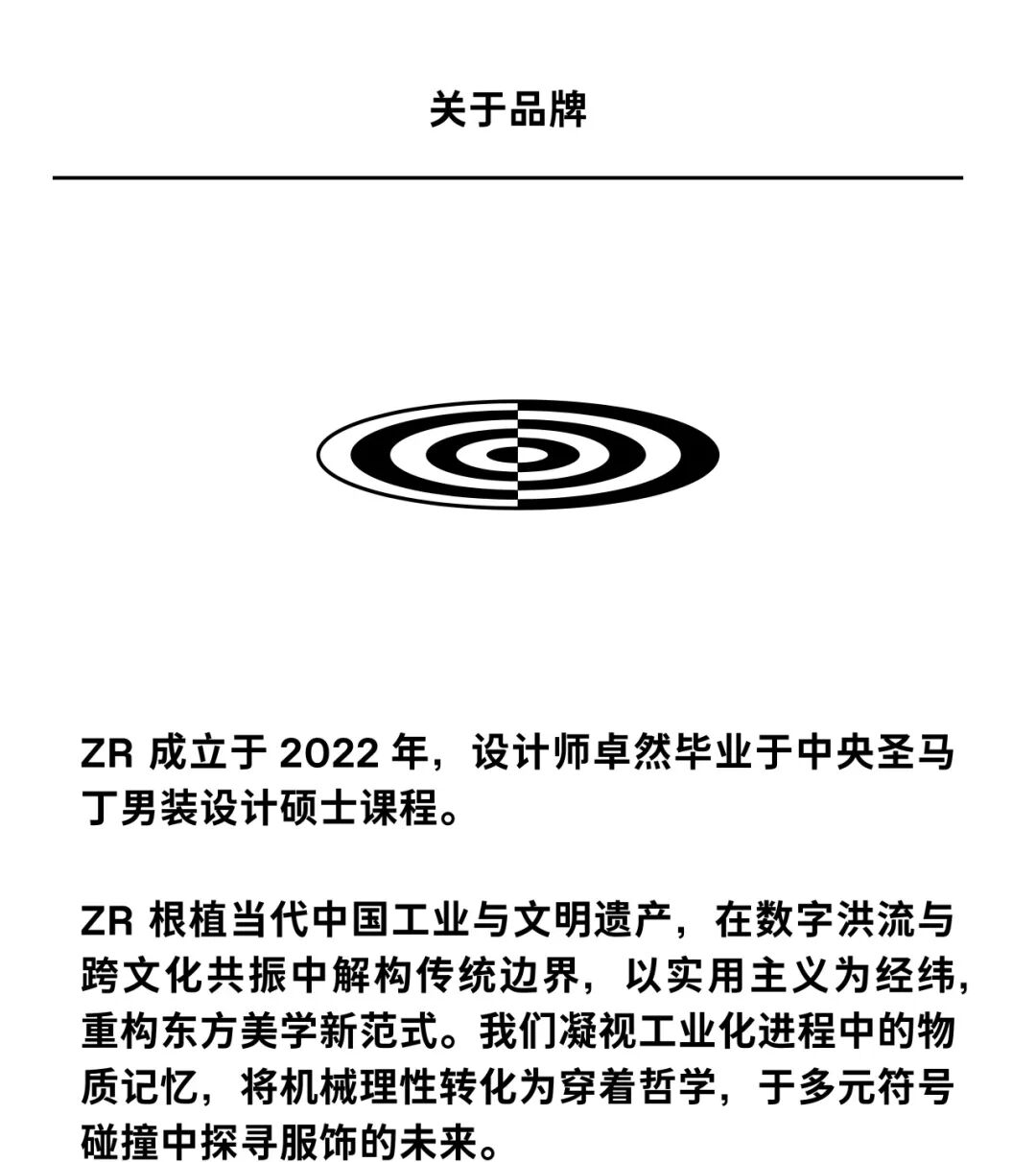 关于品牌

ZR成立于2022年，设计师卓然毕业于中央圣马丁男装设计硕士课程。

ZR根植当代中国工业与文明遗产，在数字洪流与跨文化共振中解构传统边界，以实用主义为经纬，重构东方美学新范式。我们凝视工业化进程中的物质记忆，将机械理性转化为穿着哲学，于多元符号碰撞中探寻服饰的未来。